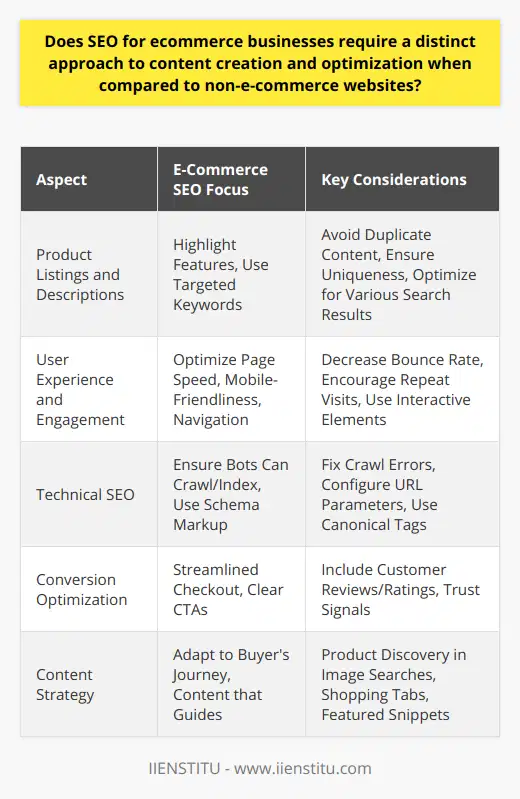 Does SEO for ecommerce businesses require a distinct approach to content creation and optimization when compared to non-e-commerce websites?

| Aspect | E-Commerce SEO Focus | Key Considerations |
|---|---|---|
| Product Listings and Descriptions | Highlight Features, Use Targeted Keywords | Avoid Duplicate Content, Ensure Uniqueness, Optimize for Various Search Results |
| User Experience and Engagement | Optimize Page Speed, Mobile-Friendliness, Navigation | Decrease Bounce Rate, Encourage Repeat Visits, Use Interactive Elements |
| Technical SEO | Ensure Bots Can Crawl/Index, Use Schema Markup | Fix Crawl Errors, Configure URL Parameters, Use Canonical Tags |
| Conversion Optimization | Streamlined Checkout, Clear CTAs | Include Customer Reviews/Ratings, Trust Signals |
| Content Strategy | Adapt to Buyer's Journey, Content that Guides | Product Discovery in Image Searches, Shopping Tabs, Featured Snippets |

IIENSTITU - www.iienstitu.com